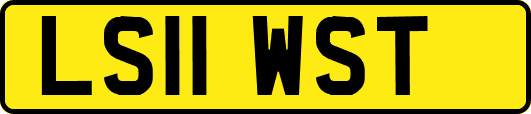 LS11 WST